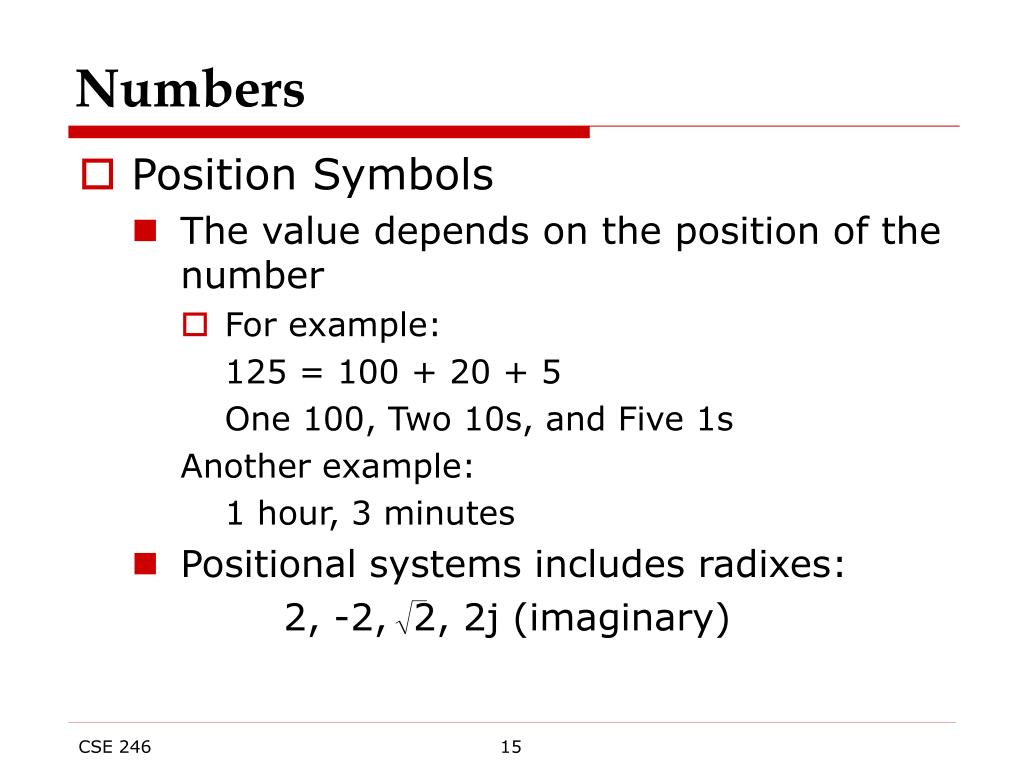 Numbers

Position Symbols

The value depends on the position of the number

For example:

125 = 100 + 20 + 5

One 100, Two 10s, and Five 1s

Another example:

1 hour, 3 minutes

Positional systems includes radixes:

2, -2, $\sqrt{2}$, 2j (imaginary)

CSE 246

15